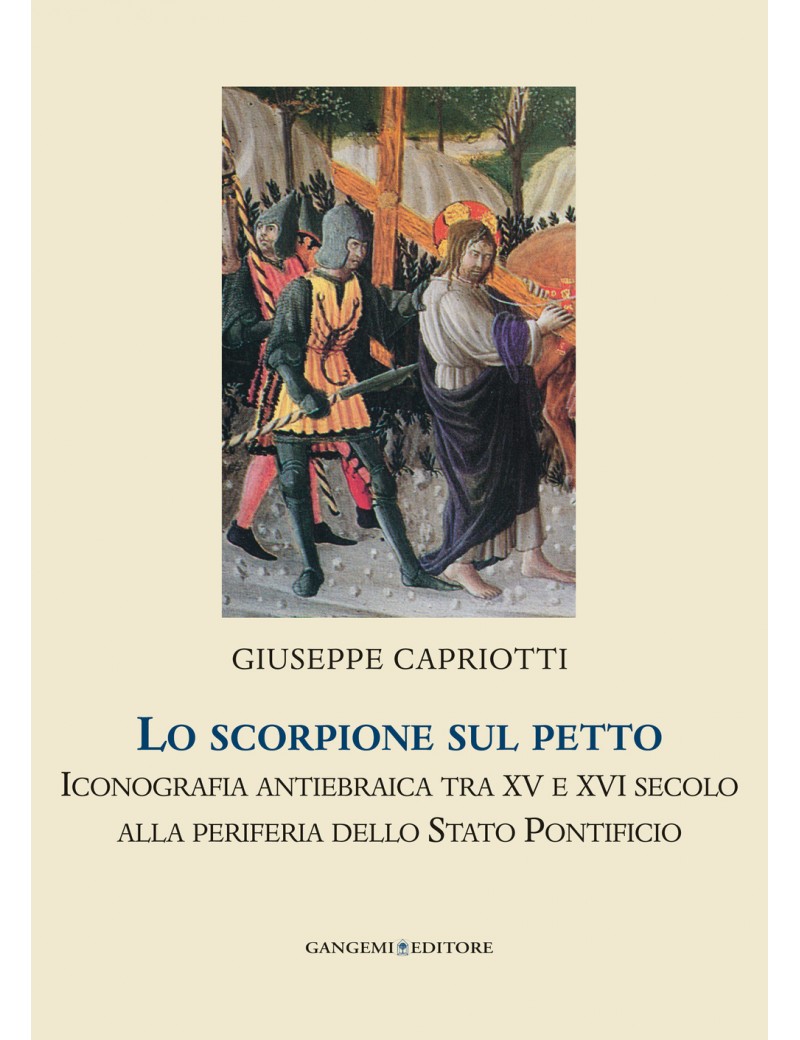 GIUSEPPE CAPRIOTTI

LO SCORPIONE SUL PETTO

ICONOGRAFIA ANTIEBRAICA TRA XV E XVI SECOLO ALLA PERIFERIA DELLO STATO PONTIFICIO

GANGEMI EDITORE